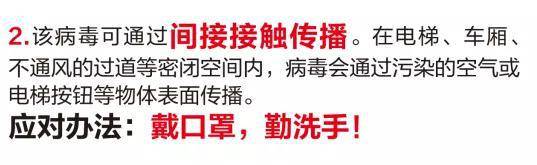 2.该病毒可通过间接接触传播。在电梯、车厢、不通风的过道等密闭空间内，病毒会通过污染的空气或电梯按钮等物体表面传播。

应对办法：戴口罩，勤洗手！